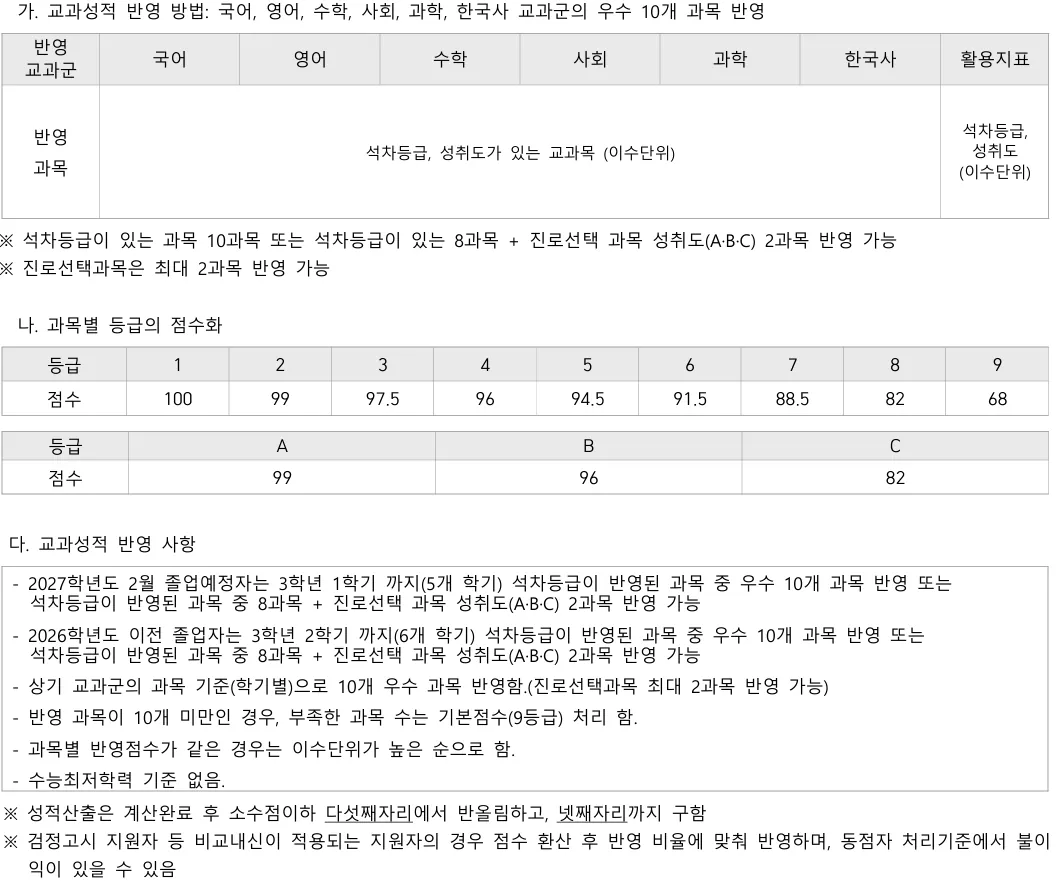 가. 교과성적 반영 방법: 국어, 영어, 수학, 사회, 과학, 한국사 교과군의 우수 10개 과목 반영

| 반영 교과군 | 국어 | 영어 | 수학 | 사회 | 과학 | 한국사 | 활용지표 |
|---|---|---|---|---|---|---|---|
| 반영 과목 | 석차등급, 성취도가 있는 교과목 (이수단위) | | | | | | 석차등급, 성취도 (이수단위) |

※ 석차등급이 있는 과목 10과목 또는 석차등급이 있는 8과목 + 진로선택 과목 성취도(A·B·C) 2과목 반영 가능
※ 진로선택과목은 최대 2과목 반영 가능

나. 과목별 등급의 점수화

| 등급 | 1 | 2 | 3 | 4 | 5 | 6 | 7 | 8 | 9 |
|---|---|---|---|---|---|---|---|---|---|
| 점수 | 100 | 99 | 97.5 | 96 | 94.5 | 91.5 | 88.5 | 82 | 68 |

| 등급 | A | B | C |
|---|---|---|---|
| 점수 | 99 | 96 | 82 |

다. 교과성적 반영 사항

- 2027학년도 2월 졸업예정자는 3학년 1학기 까지(5개 학기) 석차등급이 반영된 과목 중 우수 10개 과목 반영 또는 석차등급이 반영된 과목 중 8과목 + 진로선택 과목 성취도(A·B·C) 2과목 반영 가능
- 2026학년도 이전 졸업자는 3학년 2학기 까지(6개 학기) 석차등급이 반영된 과목 중 우수 10개 과목 반영 또는 석차등급이 반영된 과목 중 8과목 + 진로선택 과목 성취도(A·B·C) 2과목 반영 가능
- 상기 교과군의 과목 기준(학기별)으로 10개 우수 과목 반영함.(진로선택과목 최대 2과목 반영 가능)
- 반영 과목이 10개 미만인 경우, 부족한 과목 수는 기본점수(9등급) 처리 함.
- 과목별 반영점수가 같은 경우는 이수단위가 높은 순으로 함.
- 수능최저학력 기준 없음.

※ 성적산출은 계산완료 후 소수점이하 다섯째자리에서 반올림하고, 넷째자리까지 구함
※ 검정고시 지원자 등 비교내신이 적용되는 지원자의 경우 점수 환산 후 반영 비율에 맞춰 반영하며, 동점자 처리기준에서 불이익이 있을 수 있음